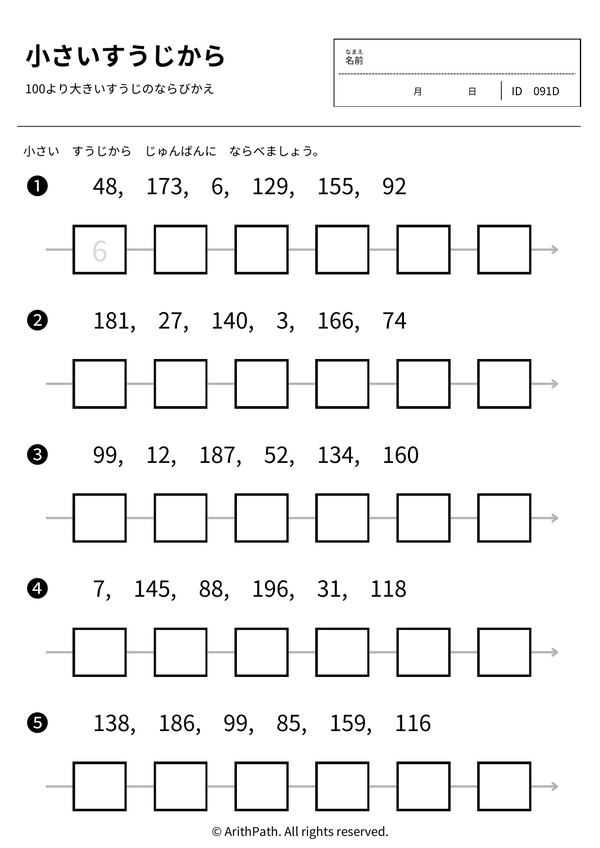 小さいすうじから

100より大きいすうじのならびかえ

なまえ
名前

月 日 ID 091D

小さい すうじから じゅんばんに ならべましょう。

❶ 48, 173, 6, 129, 155, 92

6

❷ 181, 27, 140, 3, 166, 74

❸ 99, 12, 187, 52, 134, 160

❹ 7, 145, 88, 196, 31, 118

❺ 138, 186, 99, 85, 159, 116

© ArithPath. All rights reserved.